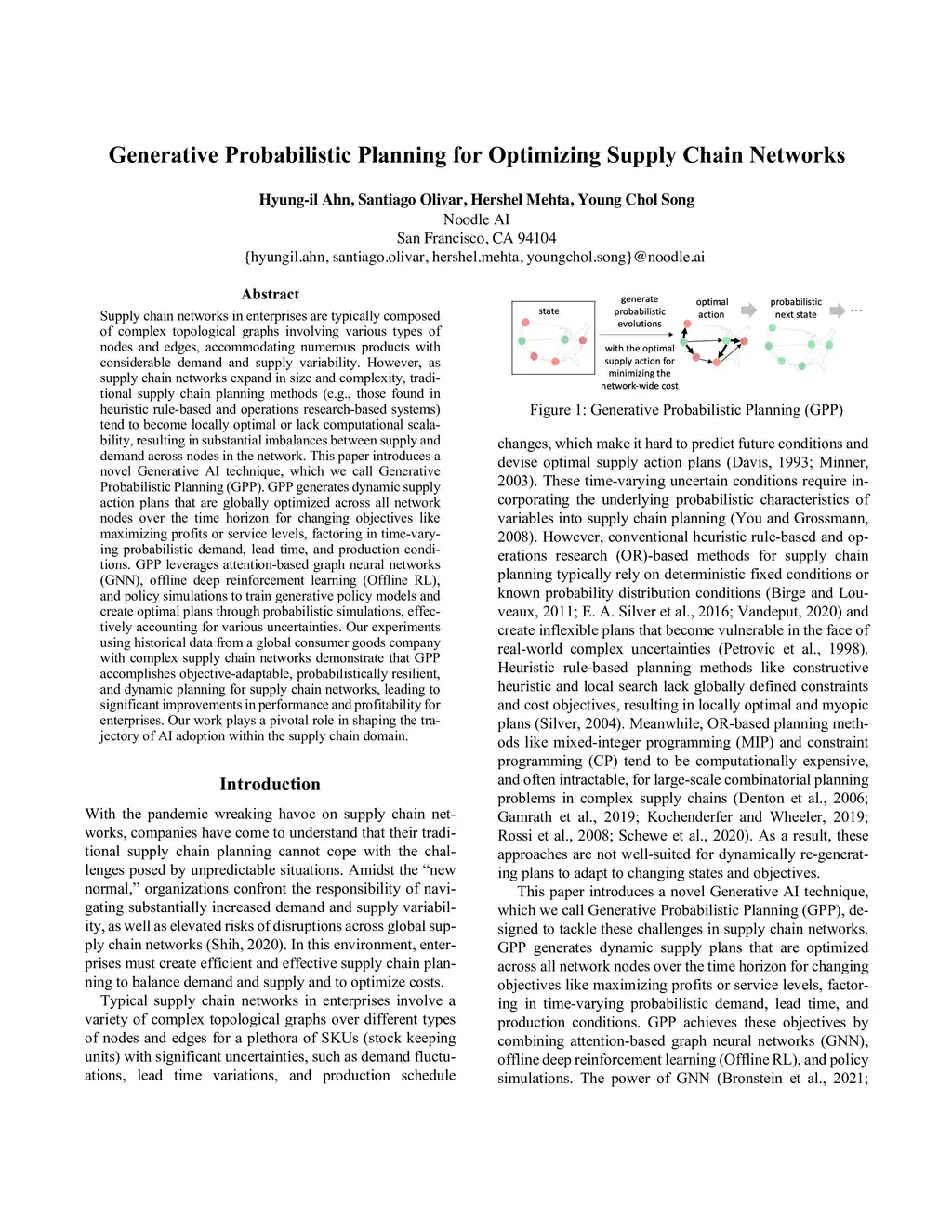 Generative Probabilistic Planning for Optimizing Supply Chain Networks

Hyung-il Ahn, Santiago Olivar, Hershel Mehta, Young Chol Song
Noodle AI
San Francisco, CA 94104
{hyungil.ahn, santiago.olivar, hershel.mehta, youngchol.song}@noodle.ai

Abstract

Supply chain networks in enterprises are typically composed of complex topological graphs involving various types of nodes and edges, accommodating numerous products with considerable demand and supply variability. However, as supply chain networks expand in size and complexity, traditional supply chain planning methods (e.g., those found in heuristic rule-based and operations research-based systems) tend to become locally optimal or lack computational scalability, resulting in substantial imbalances between supply and demand across nodes in the network. This paper introduces a novel Generative AI technique, which we call Generative Probabilistic Planning (GPP). GPP generates dynamic supply action plans that are globally optimized across all network nodes over the time horizon for changing objectives like maximizing profits or service levels, factoring in time-varying probabilistic demand, lead time, and production conditions. GPP leverages attention-based graph neural networks (GNN), offline deep reinforcement learning (Offline RL), and policy simulations to train generative policy models and create optimal plans through probabilistic simulations, effectively accounting for various uncertainties. Our experiments using historical data from a global consumer goods company with complex supply chain networks demonstrate that GPP accomplishes objective-adaptable, probabilistically resilient, and dynamic planning for supply chain networks, leading to significant improvements in performance and profitability for enterprises. Our work plays a pivotal role in shaping the trajectory of AI adoption within the supply chain domain.

Introduction

With the pandemic wreaking havoc on supply chain networks, companies have come to understand that their traditional supply chain planning cannot cope with the challenges posed by unpredictable situations. Amidst the “new normal,” organizations confront the responsibility of navigating substantially increased demand and supply variability, as well as elevated risks of disruptions across global supply chain networks (Shih, 2020). In this environment, enterprises must create efficient and effective supply chain planning to balance demand and supply and to optimize costs.

Typical supply chain networks in enterprises involve a variety of complex topological graphs over different types of nodes and edges for a plethora of SKUs (stock keeping units) with significant uncertainties, such as demand fluctuations, lead time variations, and production schedule

state
generate probabilistic evolutions
with the optimal supply action for minimizing the network-wide cost
optimal action
probabilistic next state
...

Figure 1: Generative Probabilistic Planning (GPP)

changes, which make it hard to predict future conditions and devise optimal supply action plans (Davis, 1993; Minner, 2003). These time-varying uncertain conditions require incorporating the underlying probabilistic characteristics of variables into supply chain planning (You and Grossmann, 2008). However, conventional heuristic rule-based and operations research (OR)-based methods for supply chain planning typically rely on deterministic fixed conditions or known probability distribution conditions (Birge and Louveaux, 2011; E. A. Silver et al., 2016; Vandeput, 2020) and create inflexible plans that become vulnerable in the face of real-world complex uncertainties (Petrovic et al., 1998). Heuristic rule-based planning methods like constructive heuristic and local search lack globally defined constraints and cost objectives, resulting in locally optimal and myopic plans (Silver, 2004). Meanwhile, OR-based planning methods like mixed-integer programming (MIP) and constraint programming (CP) tend to be computationally expensive, and often intractable, for large-scale combinatorial planning problems in complex supply chains (Denton et al., 2006; Gamrath et al., 2019; Kochenderfer and Wheeler, 2019; Rossi et al., 2008; Schewe et al., 2020). As a result, these approaches are not well-suited for dynamically re-generating plans to adapt to changing states and objectives.

This paper introduces a novel Generative AI technique, which we call Generative Probabilistic Planning (GPP), designed to tackle these challenges in supply chain networks. GPP generates dynamic supply plans that are optimized across all network nodes over the time horizon for changing objectives like maximizing profits or service levels, factoring in time-varying probabilistic demand, lead time, and production conditions. GPP achieves these objectives by combining attention-based graph neural networks (GNN), offline deep reinforcement learning (Offline RL), and policy simulations. The power of GNN (Bronstein et al., 2021;